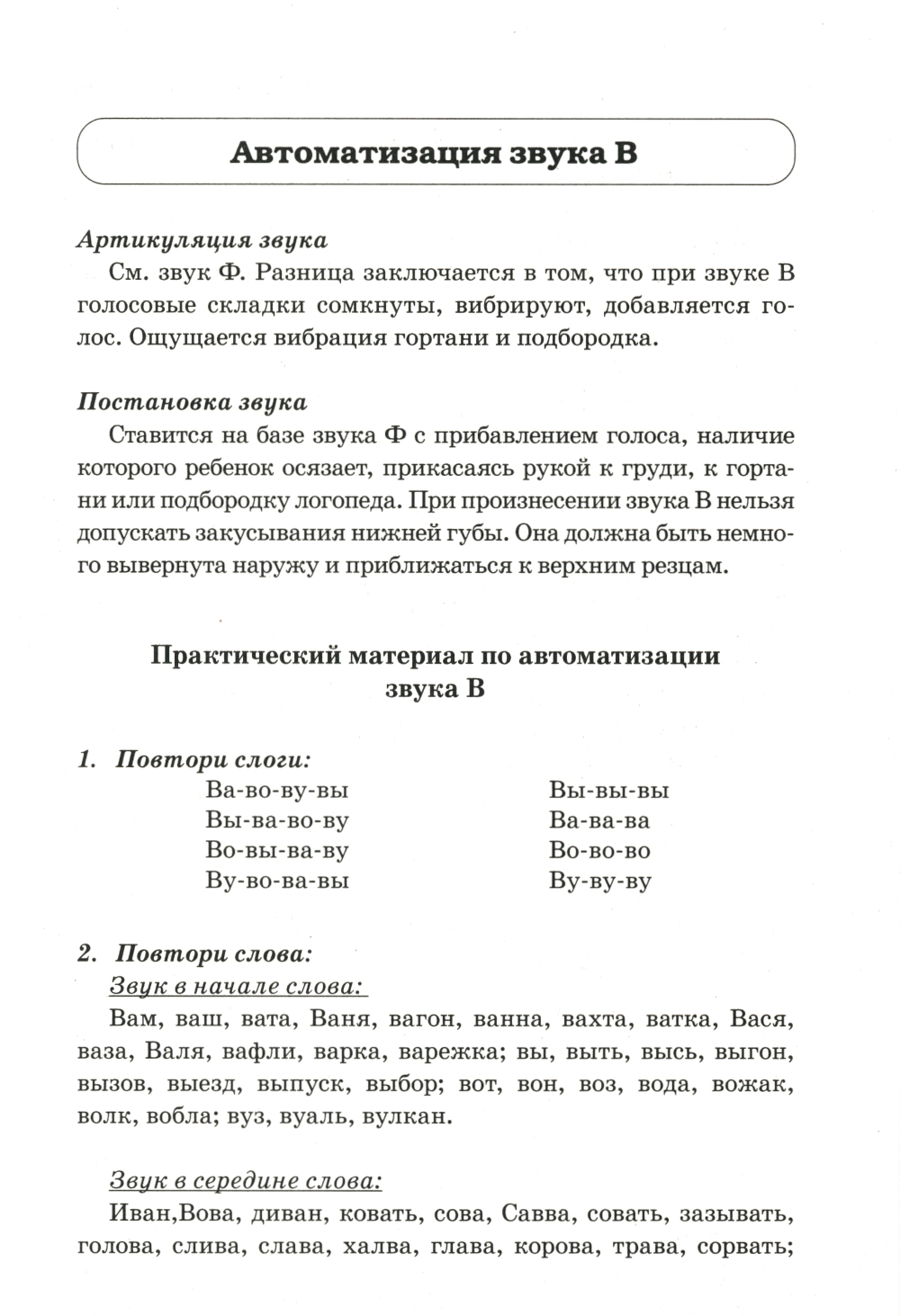 Автоматизация звука В

Артикуляция звука

См. звук Ф. Разница заключается в том, что при звуке В голосовые складки сомкнуты, вибрируют, добавляется голос. Ощущается вибрация гортани и подбородка.

Постановка звука

Ставится на базе звука Ф с прибавлением голоса, наличие которого ребенок осязает, прикасаясь рукой к груди, к гортани или подбородку логопеда. При произнесении звука В нельзя допускать закусывания нижней губы. Она должна быть немного вывернута наружу и приближаться к верхним резцам.

Практический материал по автоматизации звука В

1. Повтори слоги:

Ва-во-ву-вы
Вы-ва-во-ву
Во-вы-ва-ву
Ву-во-ва-вы

Вы-вы-вы
Ва-ва-ва
Во-во-во
Ву-ву-ву

2. Повтори слова:

Звук в начале слова:

Вам, ваш, вата, Ваня, вагон, ванна, вахта, ватка, Вася, ваза, Валя, вафли, варка, варежка; вы, выть, высь, выгон, вызов, выезд, выпуск, выбор; вот, вон, воз, вода, вожак, волк, вобла; вуз, вуаль, вулкан.

Звук в середине слова:

Иван,Вова, диван, ковать, сова, Савва, совать, зазывать, голова, слива, слава, халва, глава, корова, трава, сорвать;